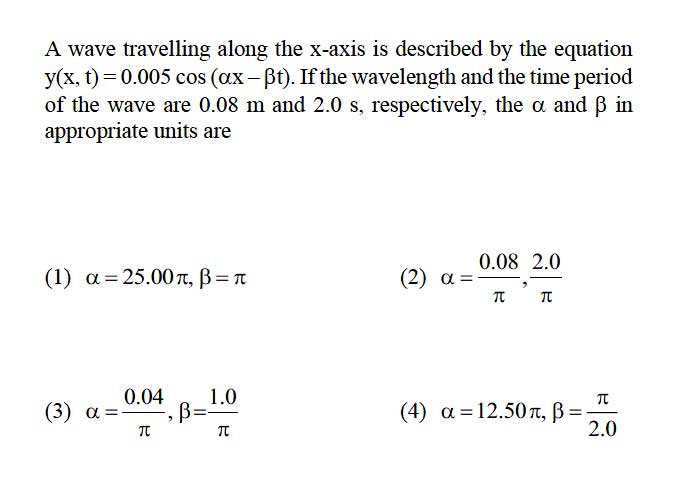 A wave travelling along the x-axis is described by the equation $y(x, t) = 0.005 \cos(\alpha x - \beta t)$. If the wavelength and the time period of the wave are 0.08 m and 2.0 s, respectively, the $\alpha$ and $\beta$ in appropriate units are

(1) $\alpha = 25.00\pi, \beta = \pi$

(2) $\alpha = \frac{0.08}{\pi}, \frac{2.0}{\pi}$

(3) $\alpha = \frac{0.04}{\pi}, \beta = \frac{1.0}{\pi}$

(4) $\alpha = 12.50\pi, \beta = \frac{\pi}{2.0}$